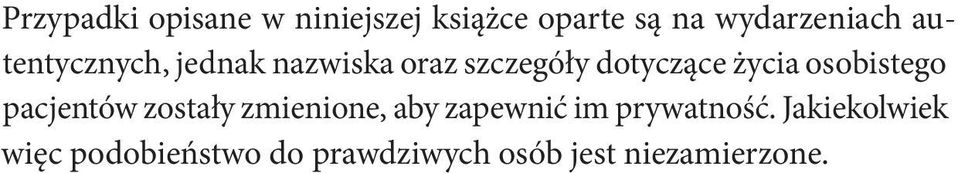 Przypadki opisane w niniejszej książce oparte są na wydarzeniach autentycznych, jednak nazwiska oraz szczegóły dotyczące życia osobistego pacjentów zostały zmienione, aby zapewnić im prywatność. Jakiekolwiek więc podobieństwo do prawdziwych osób jest niezamierzone.